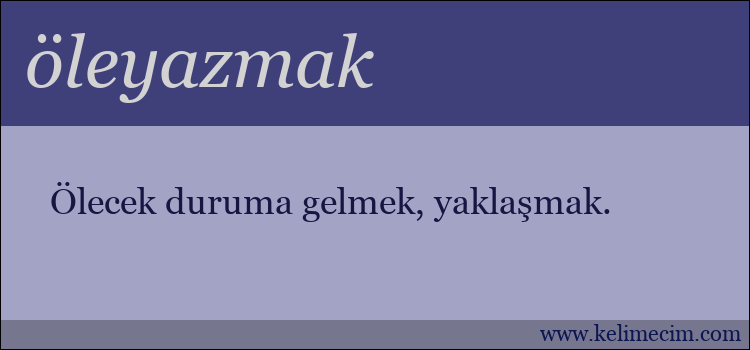 öleyazmak

Ölecek duruma gelmek, yaklaşmak.

www.kelimecim.com